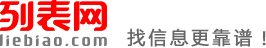 列表网
liebiao.com 找信息更靠谱！